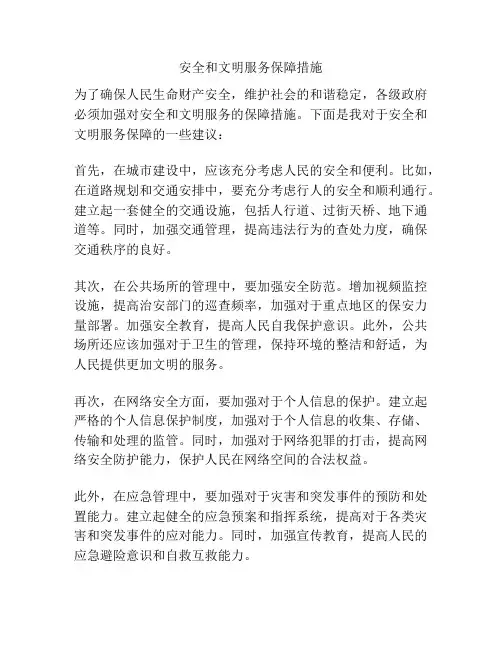 安全和文明服务保障措施

为了确保人民生命财产安全，维护社会的和谐稳定，各级政府必须加强对安全和文明服务的保障措施。下面是我对于安全和文明服务保障的一些建议：

首先，在城市建设中，应该充分考虑人民的安全和便利。比如，在道路规划和交通安排中，要充分考虑行人的安全和顺利通行。建立起一套健全的交通设施，包括人行道、过街天桥、地下通道等。同时，加强交通管理，提高违法行为的查处力度，确保交通秩序的良好。

其次，在公共场所的管理中，要加强安全防范。增加视频监控设施，提高治安部门的巡查频率，加强对于重点地区的保安力量部署。加强安全教育，提高人民自我保护意识。此外，公共场所还应该加强对于卫生的管理，保持环境的整洁和舒适，为人民提供更加文明的服务。

再次，在网络安全方面，要加强对于个人信息的保护。建立起严格的个人信息保护制度，加强对于个人信息的收集、存储、传输和处理的监管。同时，加强对于网络犯罪的打击，提高网络安全防护能力，保护人民在网络空间的合法权益。

此外，在应急管理中，要加强对于灾害和突发事件的预防和处置能力。建立起健全的应急预案和指挥系统，提高对于各类灾害和突发事件的应对能力。同时，加强宣传教育，提高人民的应急避险意识和自救互救能力。